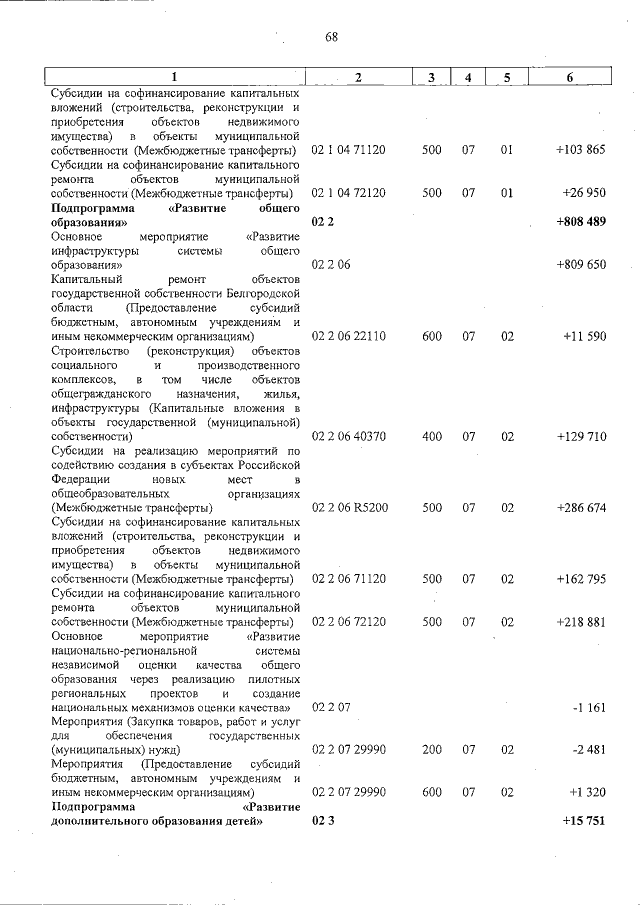 68

| 1 | 2 | 3 | 4 | 5 | 6 |
|---|---|---|---|---|---|
| Субсидии на софинансирование капитальных вложений (строительства, реконструкции и приобретения объектов недвижимого имущества) в объекты муниципальной собственности (Межбюджетные трансферты) | 02 1 04 71120 | 500 | 07 | 01 | +103 865 |
| Субсидии на софинансирование капитального ремонта объектов муниципальной собственности (Межбюджетные трансферты) | 02 1 04 72120 | 500 | 07 | 01 | +26 950 |
| **Подпрограмма «Развитие общего образования»** | **02 2** | | | | **+808 489** |
| Основное мероприятие «Развитие инфраструктуры системы общего образования» | 02 2 06 | | | | +809 650 |
| Капитальный ремонт объектов государственной собственности Белгородской области (Предоставление субсидий бюджетным, автономным учреждениям и иным некоммерческим организациям) | 02 2 06 22110 | 600 | 07 | 02 | +11 590 |
| Строительство (реконструкция) объектов социального и производственного комплексов, в том числе объектов общегражданского назначения, жилья, инфраструктуры (Капитальные вложения в объекты государственной (муниципальной) собственности) | 02 2 06 40370 | 400 | 07 | 02 | +129 710 |
| Субсидии на реализацию мероприятий по содействию создания в субъектах Российской Федерации новых мест в общеобразовательных организациях (Межбюджетные трансферты) | 02 2 06 R5200 | 500 | 07 | 02 | +286 674 |
| Субсидии на софинансирование капитальных вложений (строительства, реконструкции и приобретения объектов недвижимого имущества) в объекты муниципальной собственности (Межбюджетные трансферты) | 02 2 06 71120 | 500 | 07 | 02 | +162 795 |
| Субсидии на софинансирование капитального ремонта объектов муниципальной собственности (Межбюджетные трансферты) | 02 2 06 72120 | 500 | 07 | 02 | +218 881 |
| Основное мероприятие «Развитие национально-региональной системы независимой оценки качества общего образования через реализацию пилотных региональных проектов и создание национальных механизмов оценки качества» | 02 2 07 | | | | -1 161 |
| Мероприятия (Закупка товаров, работ и услуг для обеспечения государственных (муниципальных) нужд) | 02 2 07 29990 | 200 | 07 | 02 | -2 481 |
| Мероприятия (Предоставление субсидий бюджетным, автономным учреждениям и иным некоммерческим организациям) | 02 2 07 29990 | 600 | 07 | 02 | +1 320 |
| **Подпрограмма «Развитие дополнительного образования детей»** | **02 3** | | | | **+15 751** |